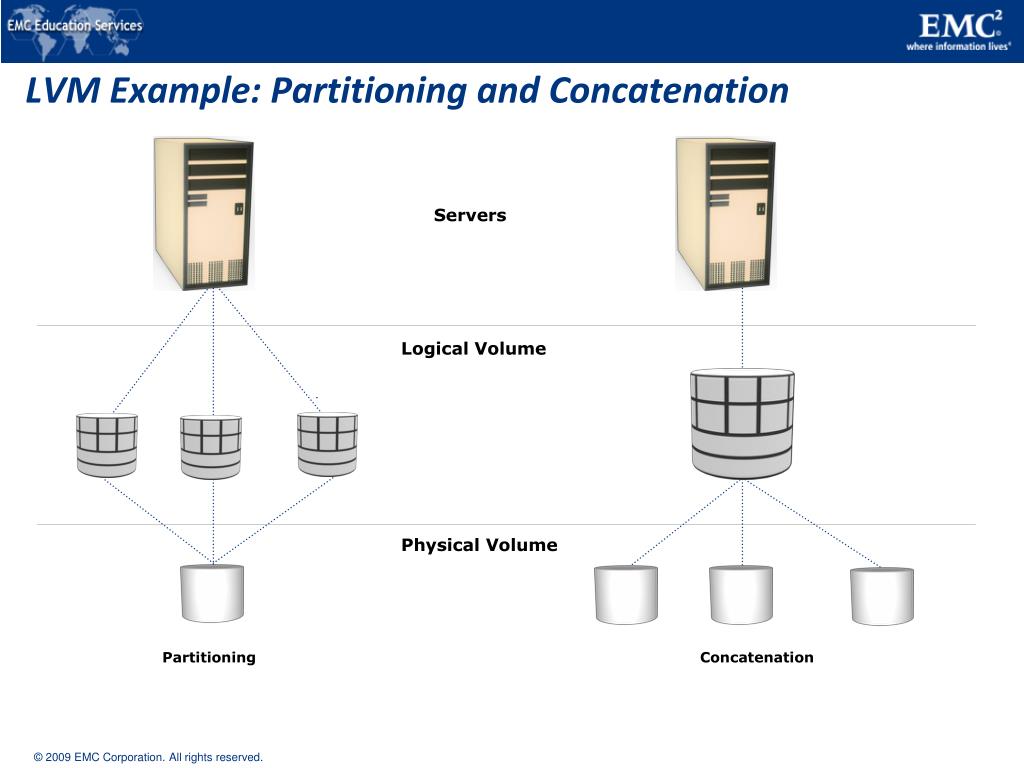 EMC Education Services

EMC$^2$
where information lives®

LVM Example: Partitioning and Concatenation

Servers

Logical Volume

Physical Volume

Partitioning

Concatenation

© 2009 EMC Corporation. All rights reserved.